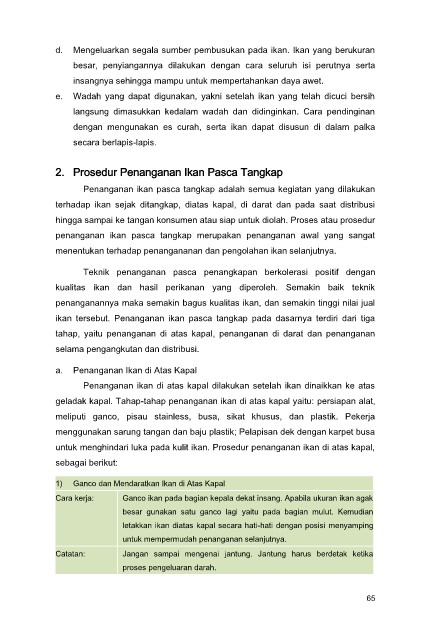 d. Mengeluarkan segala sumber pembusukan pada ikan. Ikan yang berukuran besar, penyiangannya dilakukan dengan cara seluruh isi perutnya serta insangnya sehingga mampu untuk mempertahankan daya awet.

e. Wadah yang dapat digunakan, yakni setelah ikan yang telah dicuci bersih langsung dimasukkan kedalam wadah dan didinginkan. Cara pendinginan dengan mengunakan es curah, serta ikan dapat disusun di dalam palka secara berlapis-lapis.

2. Prosedur Penanganan Ikan Pasca Tangkap

Penanganan ikan pasca tangkap adalah semua kegiatan yang dilakukan terhadap ikan sejak ditangkap, diatas kapal, di darat dan pada saat distribusi hingga sampai ke tangan konsumen atau siap untuk diolah. Proses atau prosedur penanganan ikan pasca tangkap merupakan penanganan awal yang sangat menentukan terhadap penangananan dan pengolahan ikan selanjutnya.

Teknik penanganan pasca penangkapan berkolerasi positif dengan kualitas ikan dan hasil perikanan yang diperoleh. Semakin baik teknik penanganannya maka semakin bagus kualitas ikan, dan semakin tinggi nilai jual ikan tersebut. Penanganan ikan pasca tangkap pada dasarnya terdiri dari tiga tahap, yaitu penanganan di atas kapal, penanganan di darat dan penanganan selama pengangkutan dan distribusi.

a. Penanganan Ikan di Atas Kapal

Penanganan ikan di atas kapal dilakukan setelah ikan dinaikkan ke atas geladak kapal. Tahap-tahap penanganan ikan di atas kapal yaitu: persiapan alat, meliputi ganco, pisau stainless, busa, sikat khusus, dan plastik. Pekerja menggunakan sarung tangan dan baju plastik; Pelapisan dek dengan karpet busa untuk menghindari luka pada kulit ikan. Prosedur penanganan ikan di atas kapal, sebagai berikut:

| 1) Ganco dan Mendaratkan Ikan di Atas Kapal | |
|---|---|
| Cara kerja: | Ganco ikan pada bagian kepala dekat insang. Apabila ukuran ikan agak besar gunakan satu ganco lagi yaitu pada bagian mulut. Kemudian letakkan ikan diatas kapal secara hati-hati dengan posisi menyamping untuk mempermudah penanganan selanjutnya. |
| Catatan: | Jangan sampai mengenai jantung. Jantung harus berdetak ketika proses pengeluaran darah. |

65